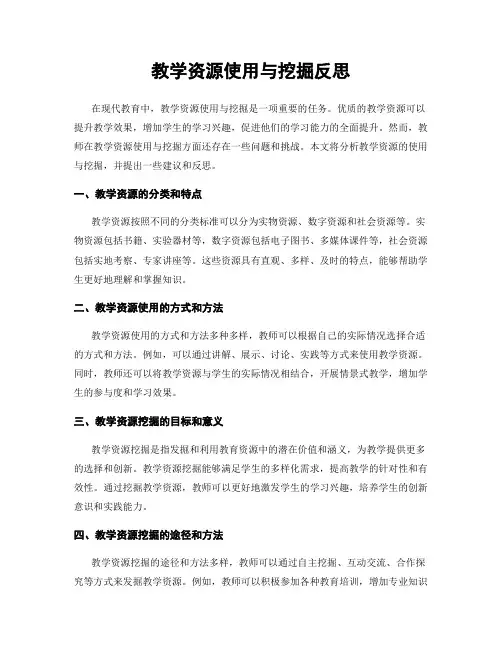 教学资源使用与挖掘反思

在现代教育中，教学资源使用与挖掘是一项重要的任务。优质的教学资源可以提升教学效果，增加学生的学习兴趣，促进他们的学习能力的全面提升。然而，教师在教学资源使用与挖掘方面还存在一些问题和挑战。本文将分析教学资源的使用与挖掘，并提出一些建议和反思。

一、教学资源的分类和特点

教学资源按照不同的分类标准可以分为实物资源、数字资源和社会资源等。实物资源包括书籍、实验器材等，数字资源包括电子图书、多媒体课件等，社会资源包括实地考察、专家讲座等。这些资源具有直观、多样、及时的特点，能够帮助学生更好地理解和掌握知识。

二、教学资源使用的方式和方法

教学资源使用的方式和方法多种多样，教师可以根据自己的实际情况选择合适的方式和方法。例如，可以通过讲解、展示、讨论、实践等方式来使用教学资源。同时，教师还可以将教学资源与学生的实际情况相结合，开展情景式教学，增加学生的参与度和学习效果。

三、教学资源挖掘的目标和意义

教学资源挖掘是指发掘和利用教育资源中的潜在价值和涵义，为教学提供更多的选择和创新。教学资源挖掘能够满足学生的多样化需求，提高教学的针对性和有效性。通过挖掘教学资源，教师可以更好地激发学生的学习兴趣，培养学生的创新意识和实践能力。

四、教学资源挖掘的途径和方法

教学资源挖掘的途径和方法多样，教师可以通过自主挖掘、互动交流、合作探究等方式来发掘教学资源。例如，教师可以积极参加各种教育培训，增加专业知识